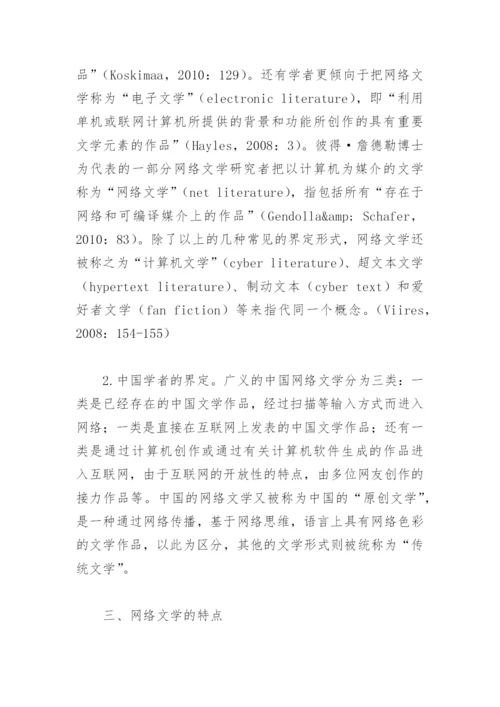 品”（Koskimaa，2010：129）。还有学者更倾向于把网络文学称为“电子文学”（electronic literature），即“利用单机或联网计算机所提供的背景和功能所创作的具有重要文学元素的作品”（Hayles，2008：3）。彼得·詹德勒博士为代表的一部分网络文学研究者把以计算机为媒介的文学称为“网络文学”（net literature），指包括所有“存在于网络和可编译媒介上的作品”（Gendolla&amp；Schafer，2010：83）。除了以上的几种常见的界定形式，网络文学还被称之为“计算机文学”（cyber literature）、超文本文学（hypertext literature）、制动文本（cyber text）和爱好者文学（fan fiction）等来指代同一个概念。（Viires，2008：154-155）

2.中国学者的界定。广义的中国网络文学分为三类：一类是已经存在的中国文学作品，经过扫描等输入方式而进入网络；一类是直接在互联网上发表的中国文学作品；还有一类是通过计算机创作或通过有关计算机软件生成的作品进入互联网，由于互联网的开放性的特点，由多位网友创作的接力作品等。中国的网络文学又被称为中国的“原创文学”，是一种通过网络传播，基于网络思维，语言上具有网络色彩的文学作品，以此为区分，其他的文学形式则被统称为“传统文学”。

三、网络文学的特点